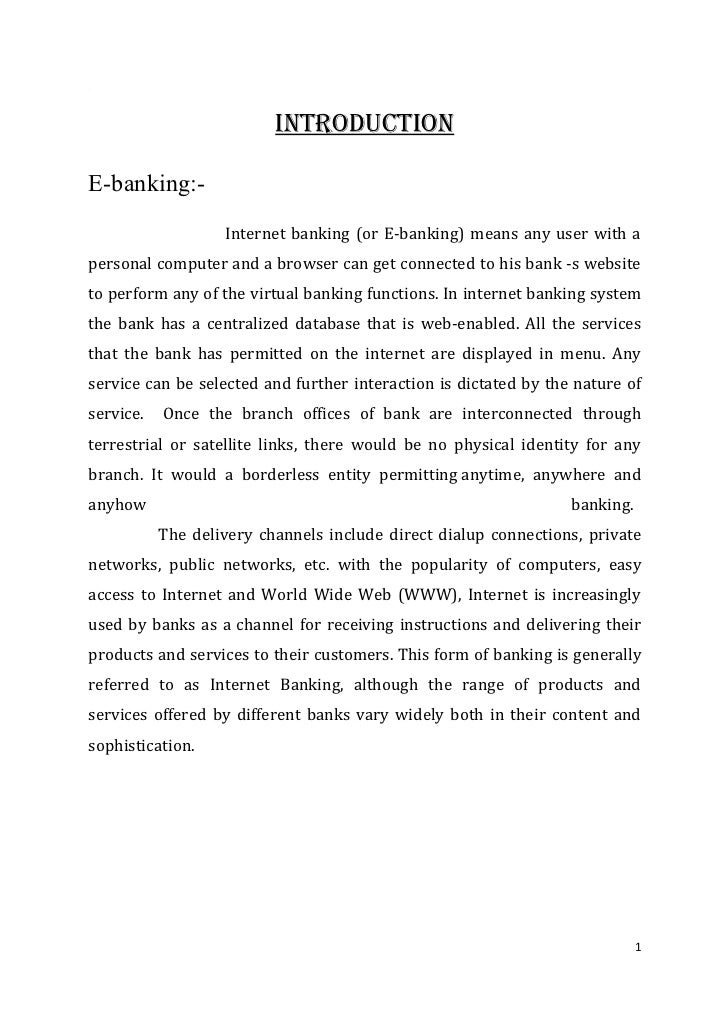 INTRODUCTION

E-banking:-

Internet banking (or E-banking) means any user with a personal computer and a browser can get connected to his bank -s website to perform any of the virtual banking functions. In internet banking system the bank has a centralized database that is web-enabled. All the services that the bank has permitted on the internet are displayed in menu. Any service can be selected and further interaction is dictated by the nature of service. Once the branch offices of bank are interconnected through terrestrial or satellite links, there would be no physical identity for any branch. It would a borderless entity permitting anytime, anywhere and anyhow banking.

The delivery channels include direct dialup connections, private networks, public networks, etc. with the popularity of computers, easy access to Internet and World Wide Web (WWW), Internet is increasingly used by banks as a channel for receiving instructions and delivering their products and services to their customers. This form of banking is generally referred to as Internet Banking, although the range of products and services offered by different banks vary widely both in their content and sophistication.

1